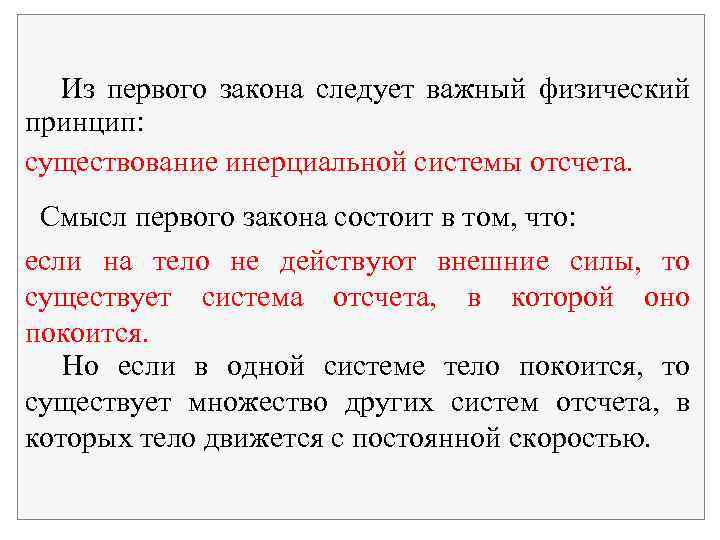 Из первого закона следует важный физический принцип:

существование инерциальной системы отсчета.

Смысл первого закона состоит в том, что:

если на тело не действуют внешние силы, то существует система отсчета, в которой оно покоится.

Но если в одной системе тело покоится, то существует множество других систем отсчета, в которых тело движется с постоянной скоростью.